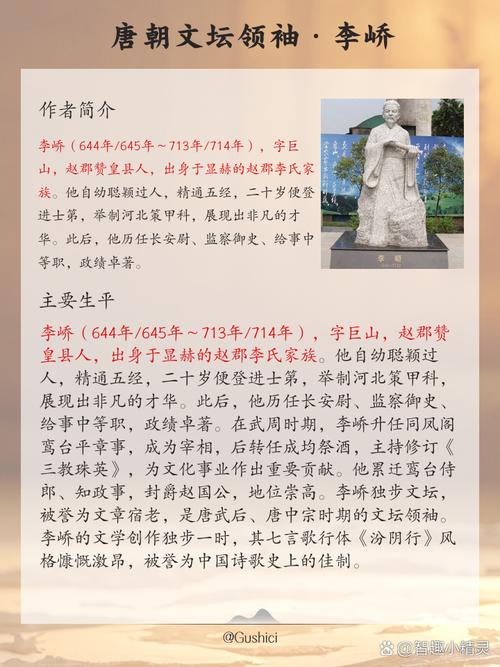 唐朝文坛领袖 · 李峤

作者简介

李峤（644年/645年～713年/714年），字巨山，赵郡赞皇县人，出身于显赫的赵郡李氏家族。他自幼聪颖过人，精通五经，二十岁便登进士第，举制河北策甲科，展现出非凡的才华。此后，他历任长安尉、监察御史、给事中等职，政绩卓著。

李峤

主要生平

李峤（644年/645年～713年/714年），字巨山，赵郡赞皇县人，出身于显赫的赵郡李氏家族。他自幼聪颖过人，精通五经，二十岁便登进士第，举制河北策甲科，展现出非凡的才华。此后，他历任长安尉、监察御史、给事中等职，政绩卓著。在武周时期，李峤升任同凤阁鸾台平章事，成为宰相，后转任成均祭酒，主持修订《三教珠英》，为文化事业作出重要贡献。他累迁鸾台侍郎、知政事，封爵赵国公，地位崇高。李峤独步文坛，被誉为文章宿老，是唐武后、唐中宗时期的文坛领袖。李峤的文学创作独步一时，其七言歌行体《汾阴行》风格慷慨激昂，被誉为中国诗歌史上的佳制。

@Gushici

@智趣小精灵